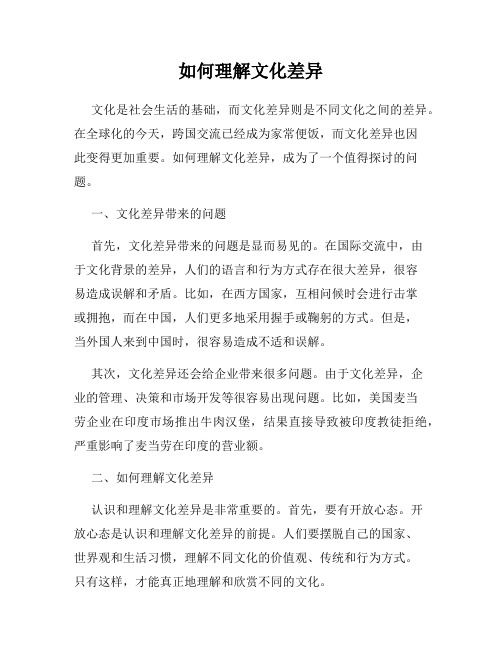 如何理解文化差异

文化是社会生活的基础，而文化差异则是不同文化之间的差异。在全球化的今天，跨国交流已经成为家常便饭，而文化差异也因此变得更加重要。如何理解文化差异，成为了一个值得探讨的问题。

一、文化差异带来的问题

首先，文化差异带来的问题是显而易见的。在国际交流中，由于文化背景的差异，人们的语言和行为方式存在很大差异，很容易造成误解和矛盾。比如，在西方国家，互相问候时会进行击掌或拥抱，而在中国，人们更多地采用握手或鞠躬的方式。但是，当外国人来到中国时，很容易造成不适和误解。

其次，文化差异还会给企业带来很多问题。由于文化差异，企业的管理、决策和市场开发等很容易出现问题。比如，美国麦当劳企业在印度市场推出牛肉汉堡，结果直接导致被印度教徒拒绝，严重影响了麦当劳在印度的营业额。

二、如何理解文化差异

认识和理解文化差异是非常重要的。首先，要有开放心态。开放心态是认识和理解文化差异的前提。人们要摆脱自己的国家、世界观和生活习惯，理解不同文化的价值观、传统和行为方式。只有这样，才能真正地理解和欣赏不同的文化。